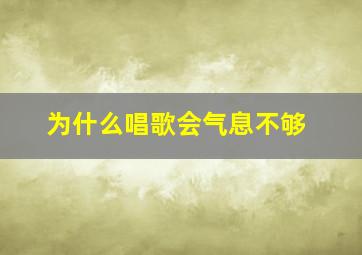 为什么唱歌会气息不够